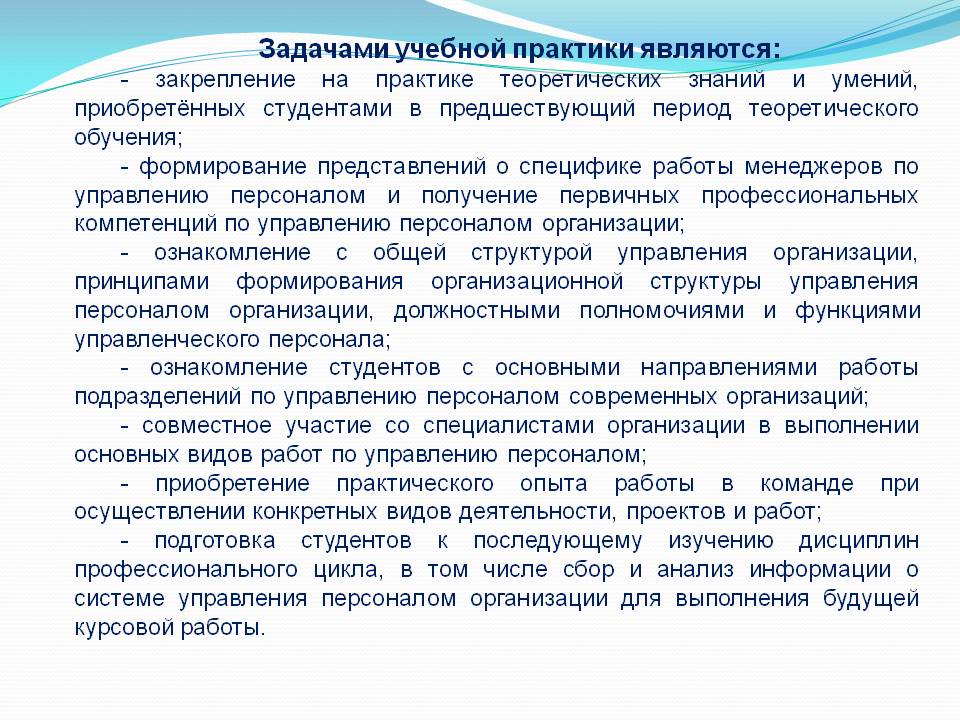 Задачами учебной практики являются:

- закрепление на практике теоретических знаний и умений, приобретённых студентами в предшествующий период теоретического обучения;

- формирование представлений о специфике работы менеджеров по управлению персоналом и получение первичных профессиональных компетенций по управлению персоналом организации;

- ознакомление с общей структурой управления организации, принципами формирования организационной структуры управления персоналом организации, должностными полномочиями и функциями управленческого персонала;

- ознакомление студентов с основными направлениями работы подразделений по управлению персоналом современных организаций;

- совместное участие со специалистами организации в выполнении основных видов работ по управлению персоналом;

- приобретение практического опыта работы в команде при осуществлении конкретных видов деятельности, проектов и работ;

- подготовка студентов к последующему изучению дисциплин профессионального цикла, в том числе сбор и анализ информации о системе управления персоналом организации для выполнения будущей курсовой работы.